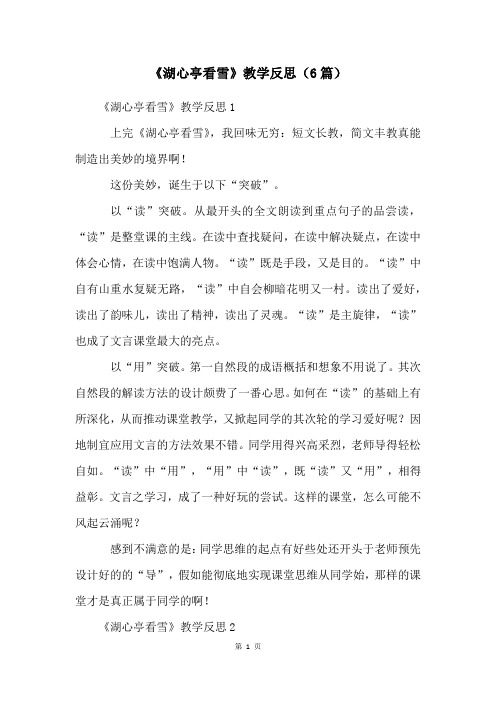 《湖心亭看雪》教学反思（6篇）

《湖心亭看雪》教学反思1

上完《湖心亭看雪》，我回味无穷：短文长教，简文丰教真能制造出美妙的境界啊！

这份美妙，诞生于以下“突破”。

以“读”突破。从最开头的全文朗读到重点句子的品尝读，“读”是整堂课的主线。在读中查找疑问，在读中解决疑点，在读中体会心情，在读中饱满人物。“读”既是手段，又是目的。“读”中自有山重水复疑无路，“读”中自会柳暗花明又一村。读出了爱好，读出了韵味儿，读出了精神，读出了灵魂。“读”是主旋律，“读”也成了文言课堂最大的亮点。

以“用”突破。第一自然段的成语概括和想象不用说了。其次自然段的解读方法的设计颇费了一番心思。如何在“读”的基础上有所深化，从而推动课堂教学，又掀起同学的其次轮的学习爱好呢？因地制宜应用文言的方法效果不错。同学用得兴高采烈，老师导得轻松自如。“读”中“用”，“用”中“读”，既“读”又“用”，相得益彰。文言之学习，成了一种好玩的尝试。这样的课堂，怎么可能不风起云涌呢？

感到不满意的是：同学思维的起点有好些处还开头于老师预先设计好的的“导”，假如能彻底地实现课堂思维从同学始，那样的课堂才是真正属于同学的啊！

《湖心亭看雪》教学反思2

第 1 页